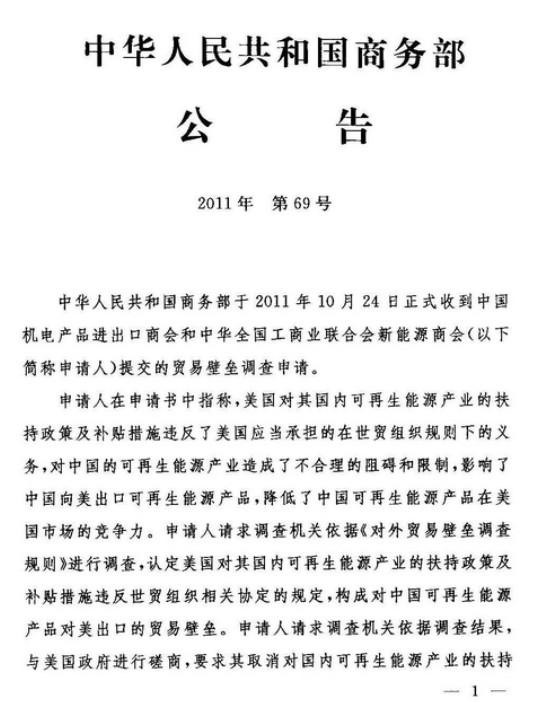 中华人民共和国商务部

公　　告

2011年　第69号

中华人民共和国商务部于2011年10月24日正式收到中国机电产品进出口商会和中华全国工商业联合会新能源商会（以下简称申请人）提交的贸易壁垒调查申请。

申请人在申请书中指称，美国对其国内可再生能源产业的扶持政策及补贴措施违反了美国应当承担的在世贸组织规则下的义务，对中国的可再生能源产业造成了不合理的阻碍和限制，影响了中国向美出口可再生能源产品，降低了中国可再生能源产品在美国市场的竞争力。申请人请求调查机关依据《对外贸易壁垒调查规则》进行调查，认定美国对其国内可再生能源产业的扶持政策及补贴措施违反世贸组织相关协定的规定，构成对中国可再生能源产品对美出口的贸易壁垒。申请人请求调查机关依据调查结果，与美国政府进行磋商，要求其取消对国内可再生能源产业的扶持

— 1 —